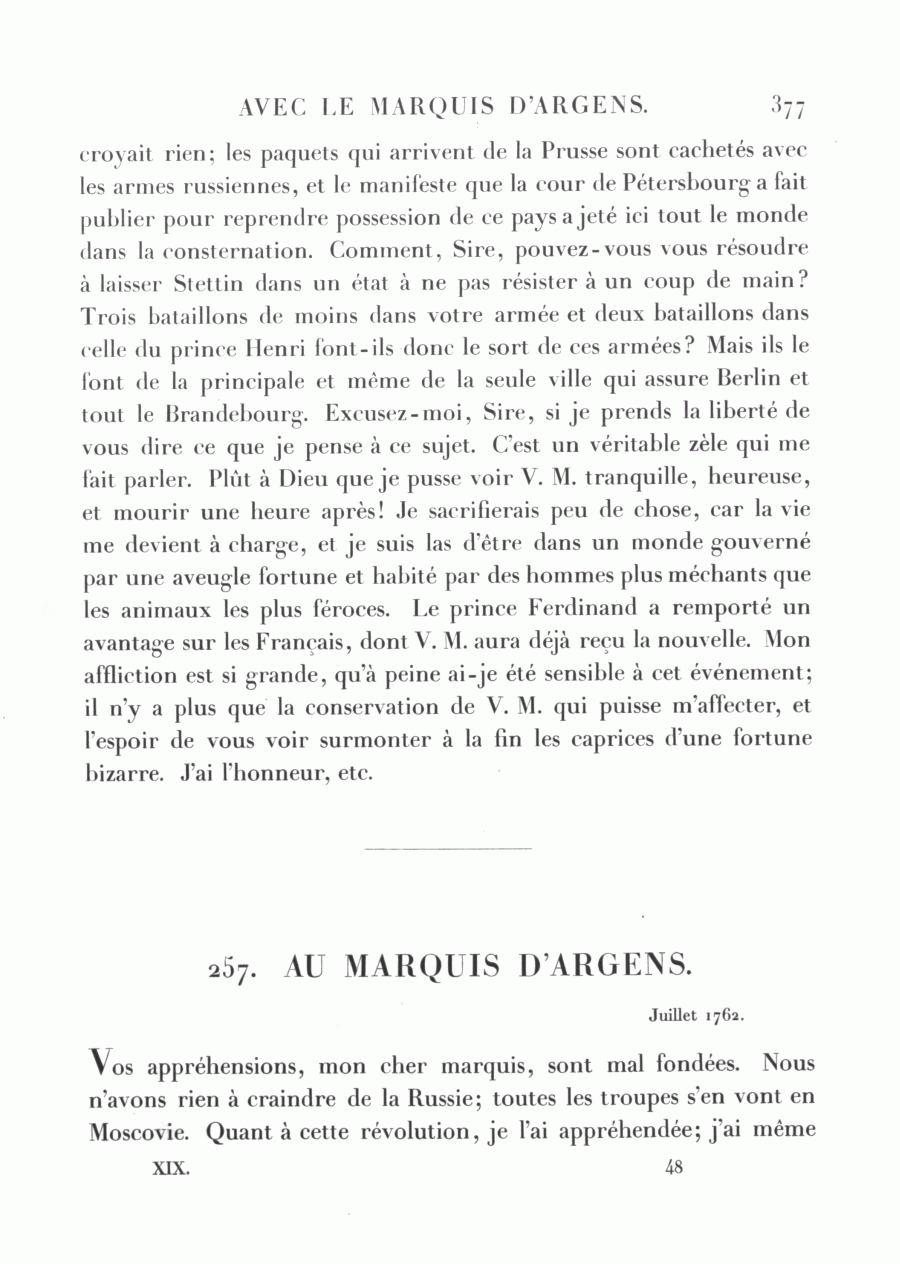 AVEC LE MARQUIS D'ARGENS. 377

croyait rien; les paquets qui arrivent de la Prusse sont cachetés avec les armes russiennes, et le manifeste que la cour de Pétersbourg a fait publier pour reprendre possession de ce pays a jeté ici tout le monde dans la consternation. Comment, Sire, pouvez-vous vous résoudre à laisser Stettin dans un état à ne pas résister à un coup de main? Trois bataillons de moins dans votre armée et deux bataillons dans celle du prince Henri font-ils donc le sort de ces armées? Mais ils le font de la principale et même de la seule ville qui assure Berlin et tout le Brandebourg. Excusez-moi, Sire, si je prends la liberté de vous dire ce que je pense à ce sujet. C'est un véritable zèle qui me fait parler. Plût à Dieu que je pusse voir V. M. tranquille, heureuse, et mourir une heure après! Je sacrifierais peu de chose, car la vie me devient à charge, et je suis las d'être dans un monde gouverné par une aveugle fortune et habité par des hommes plus méchants que les animaux les plus féroces. Le prince Ferdinand a remporté un avantage sur les Français, dont V. M. aura déjà reçu la nouvelle. Mon affliction est si grande, qu'à peine ai-je été sensible à cet événement; il n'y a plus que la conservation de V. M. qui puisse m'affecter, et l'espoir de vous voir surmonter à la fin les caprices d'une fortune bizarre. J'ai l'honneur, etc.

257. AU MARQUIS D'ARGENS.

Juillet 1762.

Vos appréhensions, mon cher marquis, sont mal fondées. Nous n'avons rien à craindre de la Russie; toutes les troupes s'en vont en Moscovie. Quant à cette révolution, je l'ai appréhendée; j'ai même

XIX. 48